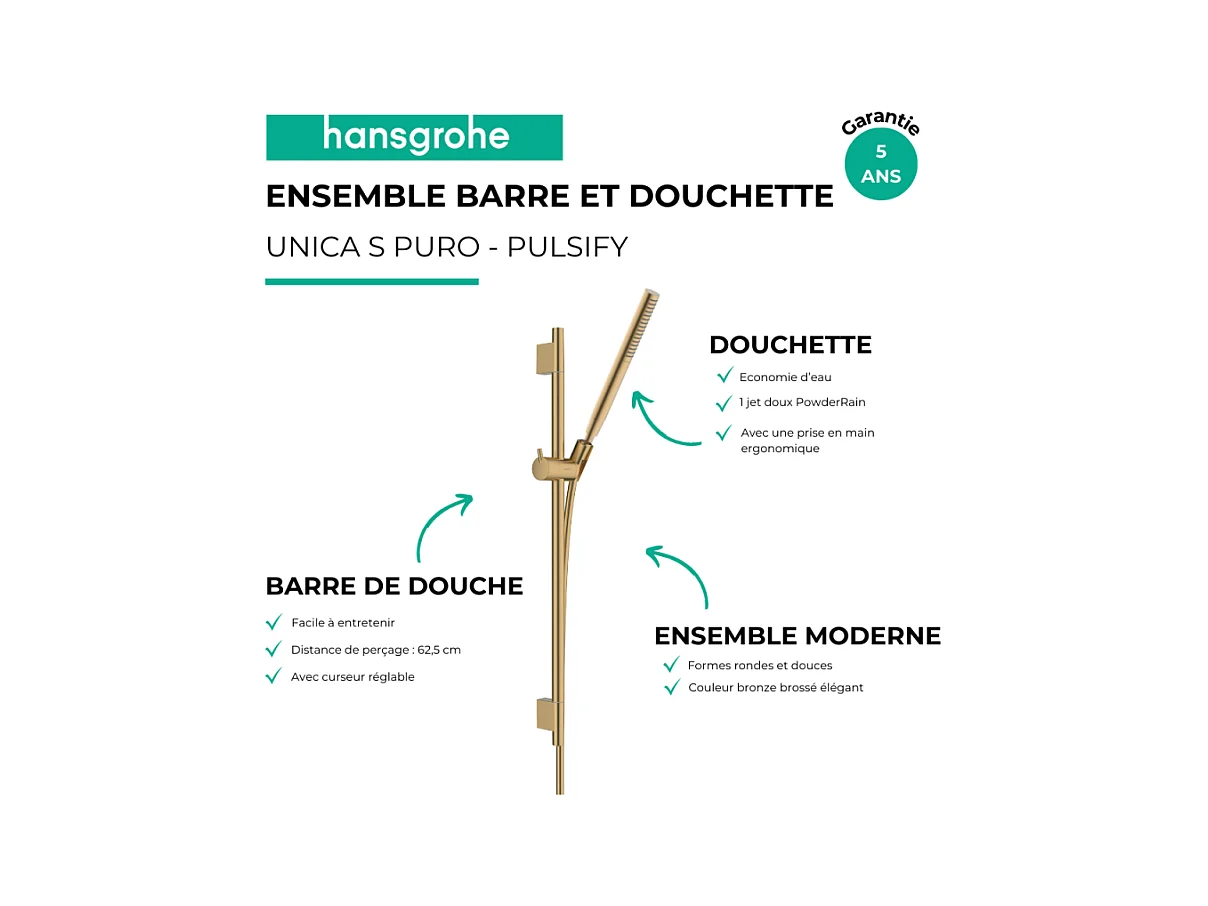 hansgrohe

Garantie
5
ANS

ENSEMBLE BARRE ET DOUCHETTE

UNICA S PURO - PULSIFY

DOUCHETTE

Economie d'eau

1 jet doux PowderRain

Avec une prise en main ergonomique

BARRE DE DOUCHE

Facile à entretenir

Distance de perçage : 62,5 cm

Avec curseur réglable

ENSEMBLE MODERNE

Formes rondes et douces

Couleur bronze brossé élégant